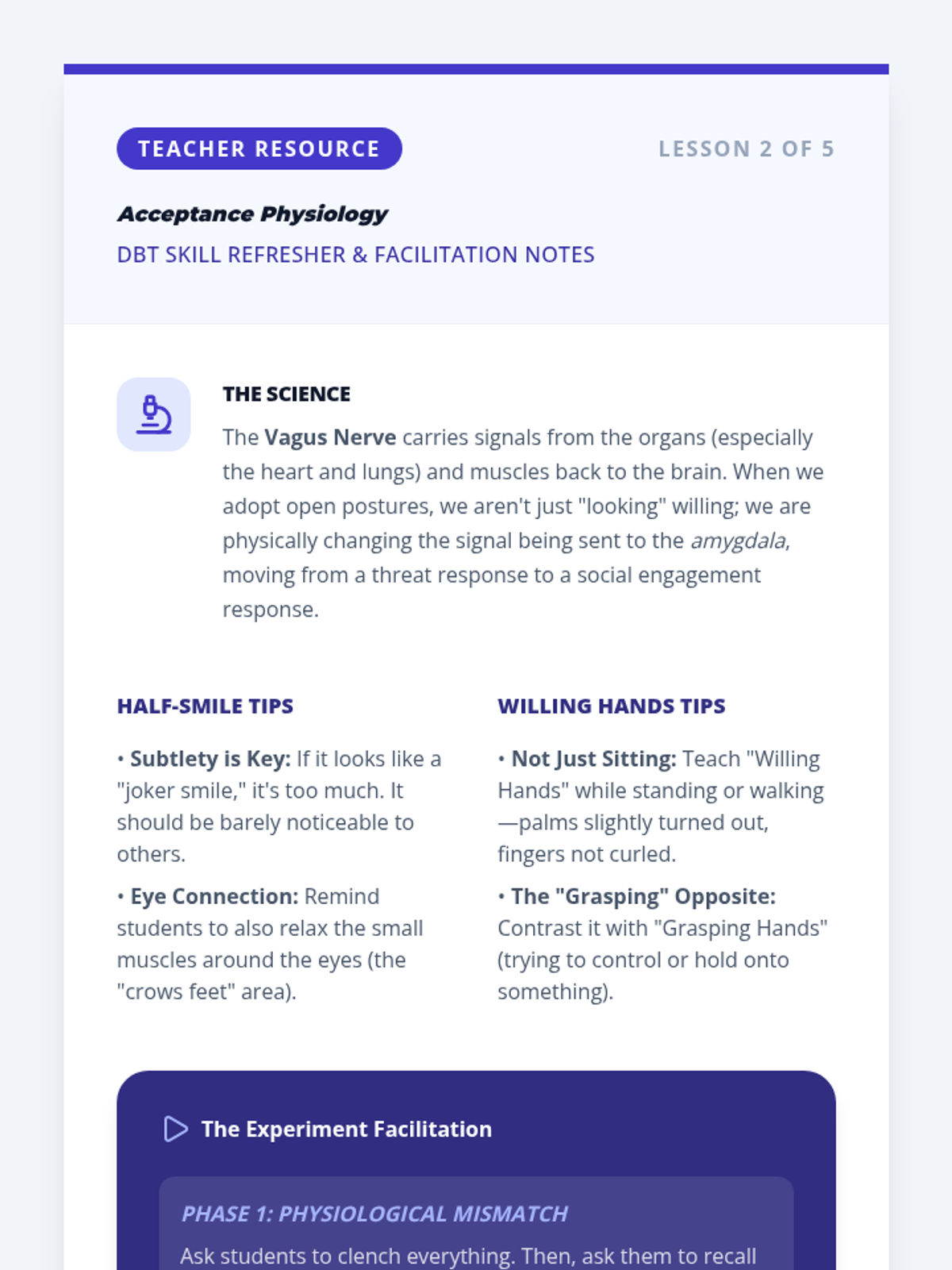 TEACHER RESOURCE

LESSON 2 OF 5

Acceptance Physiology

DBT SKILL REFRESHER & FACILITATION NOTES

THE SCIENCE

The Vagus Nerve carries signals from the organs (especially the heart and lungs) and muscles back to the brain. When we adopt open postures, we aren't just "looking" willing; we are physically changing the signal being sent to the amygdala, moving from a threat response to a social engagement response.

HALF-SMILE TIPS

• Subtlety is Key: If it looks like a "joker smile," it's too much. It should be barely noticeable to others.

• Eye Connection: Remind students to also relax the small muscles around the eyes (the "crows feet" area).

WILLING HANDS TIPS

• Not Just Sitting: Teach "Willing Hands" while standing or walking—palms slightly turned out, fingers not curled.

• The "Grasping" Opposite: Contrast it with "Grasping Hands" (trying to control or hold onto something).

The Experiment Facilitation

PHASE 1: PHYSIOLOGICAL MISMATCH

Ask students to clench everything. Then, ask them to recall